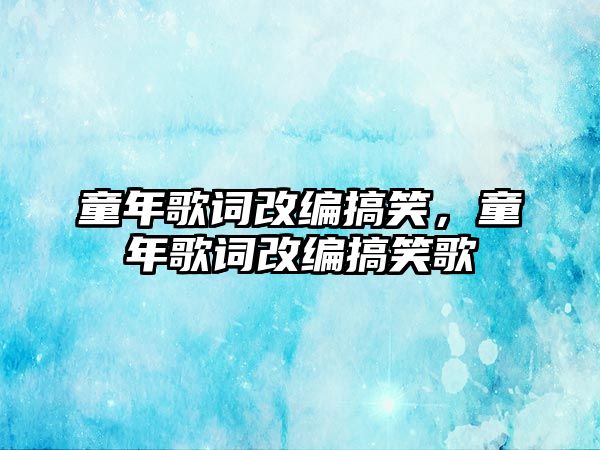 童年歌词改编搞笑，童年歌词改编搞笑歌